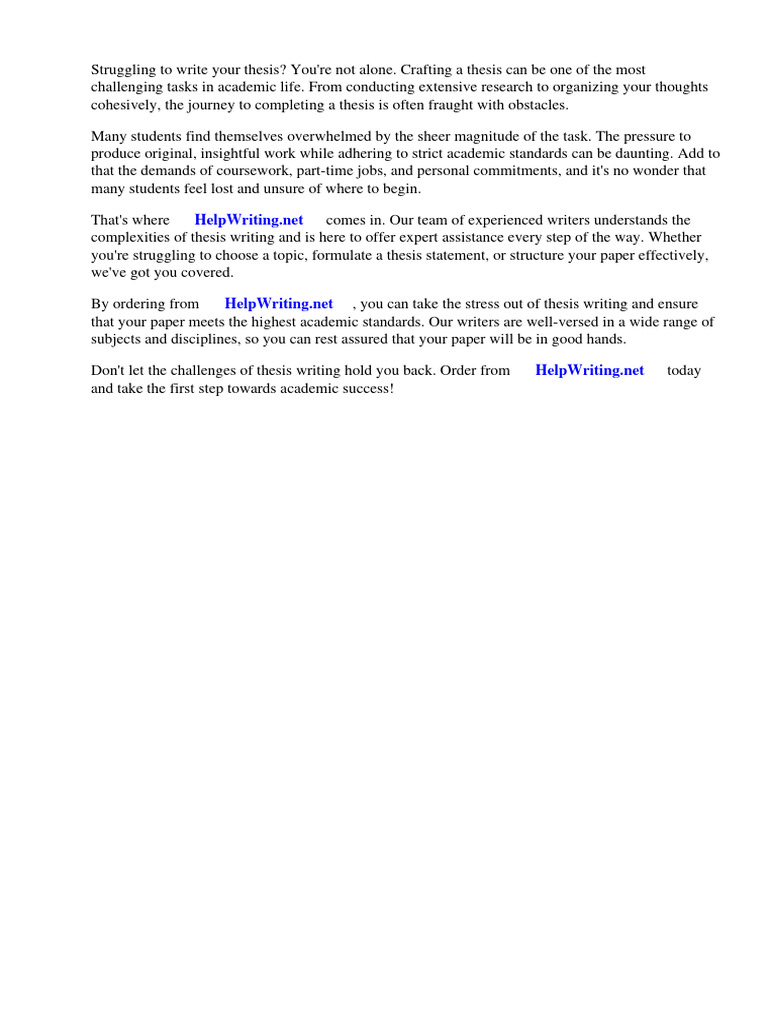 Struggling to write your thesis? You're not alone. Crafting a thesis can be one of the most challenging tasks in academic life. From conducting extensive research to organizing your thoughts cohesively, the journey to completing a thesis is often fraught with obstacles.

Many students find themselves overwhelmed by the sheer magnitude of the task. The pressure to produce original, insightful work while adhering to strict academic standards can be daunting. Add to that the demands of coursework, part-time jobs, and personal commitments, and it's no wonder that many students feel lost and unsure of where to begin.

That's where HelpWriting.net comes in. Our team of experienced writers understands the complexities of thesis writing and is here to offer expert assistance every step of the way. Whether you're struggling to choose a topic, formulate a thesis statement, or structure your paper effectively, we've got you covered.

By ordering from HelpWriting.net , you can take the stress out of thesis writing and ensure that your paper meets the highest academic standards. Our writers are well-versed in a wide range of subjects and disciplines, so you can rest assured that your paper will be in good hands.

Don't let the challenges of thesis writing hold you back. Order from HelpWriting.net today and take the first step towards academic success!